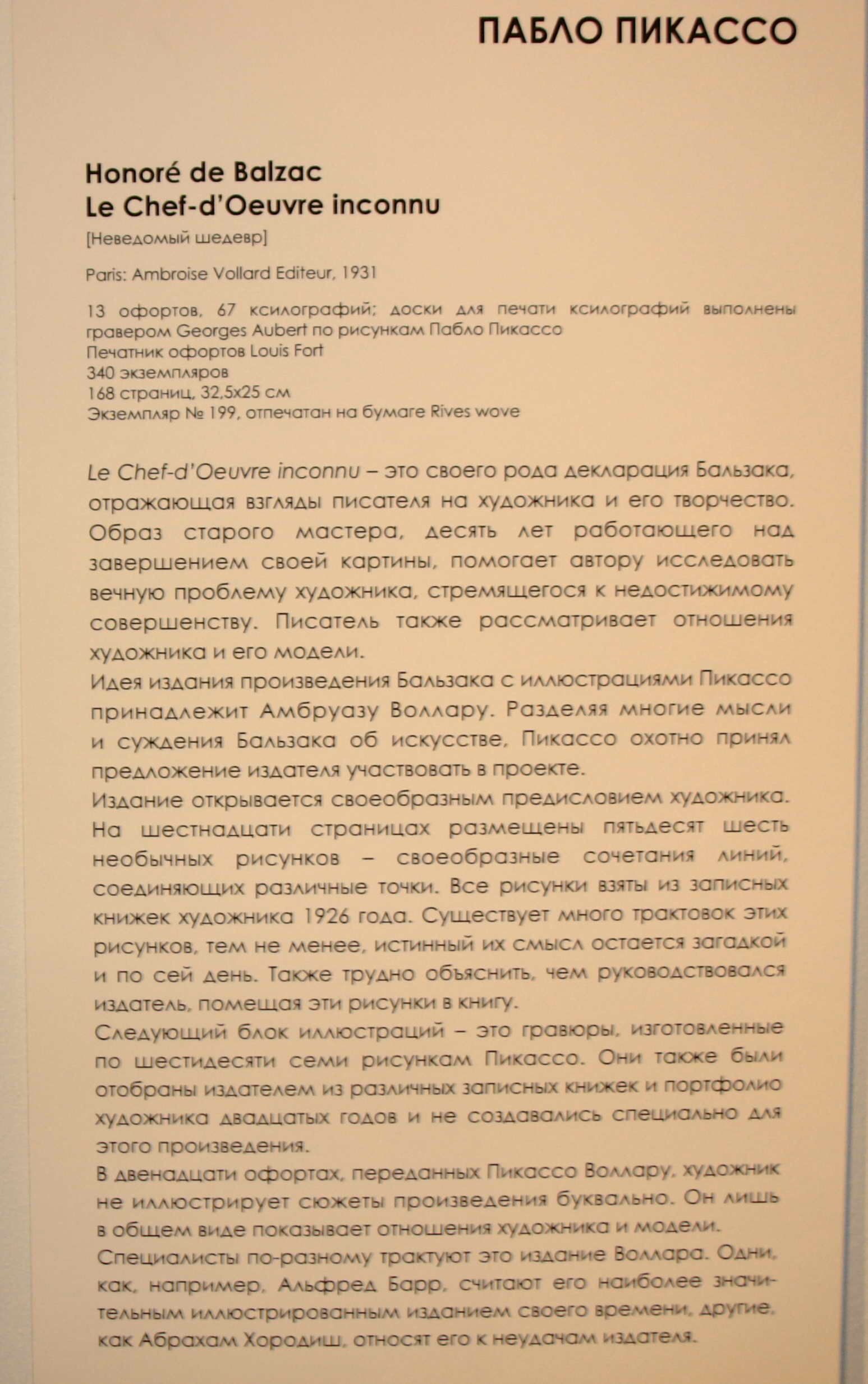 ПАБЛО ПИКАССО

Honoré de Balzac
Le Chef-d'Oeuvre inconnu

[Неведомый шедевр]

Paris: Ambroise Vollard Editeur, 1931

13 офортов, 67 ксилографий; доски для печати ксилографий выполнены гравером Georges Aubert по рисункам Пабло Пикассо
Печатник офортов Louis Fort
340 экземпляров
168 страниц, 32,5x25 см
Экземпляр № 199, отпечатан на бумаге Rives wove

Le Chef-d'Oeuvre inconnu – это своего рода декларация Бальзака, отражающая взгляды писателя на художника и его творчество. Образ старого мастера, десять лет работающего над завершением своей картины, помогает автору исследовать вечную проблему художника, стремящегося к недостижимому совершенству. Писатель также рассматривает отношения художника и его модели.
Идея издания произведения Бальзака с иллюстрациями Пикассо принадлежит Амбруазу Воллару. Разделяя многие мысли и суждения Бальзака об искусстве, Пикассо охотно принял предложение издателя участвовать в проекте.
Издание открывается своеобразным предисловием художника. На шестнадцати страницах размещены пятьдесят шесть необычных рисунков – своеобразные сочетания линий, соединяющих различные точки. Все рисунки взяты из записных книжек художника 1926 года. Существует много трактовок этих рисунков, тем не менее, истинный их смысл остается загадкой и по сей день. Также трудно объяснить, чем руководствовался издатель, помещая эти рисунки в книгу.
Следующий блок иллюстраций – это гравюры, изготовленные по шестидесяти семи рисункам Пикассо. Они также были отобраны издателем из различных записных книжек и портфолио художника двадцатых годов и не создавались специально для этого произведения.
В двенадцати офортах, переданных Пикассо Воллару, художник не иллюстрирует сюжеты произведения буквально. Он лишь в общем виде показывает отношения художника и модели.
Специалисты по-разному трактуют это издание Воллара. Одни, как, например, Альфред Барр, считают его наиболее значительным иллюстрированным изданием своего времени, другие, как Абрахам Хородиш, относят его к неудачам издателя.